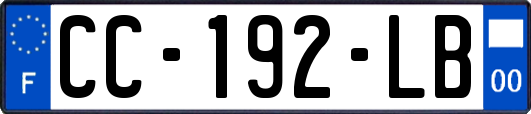 F
CC-192-LB
00